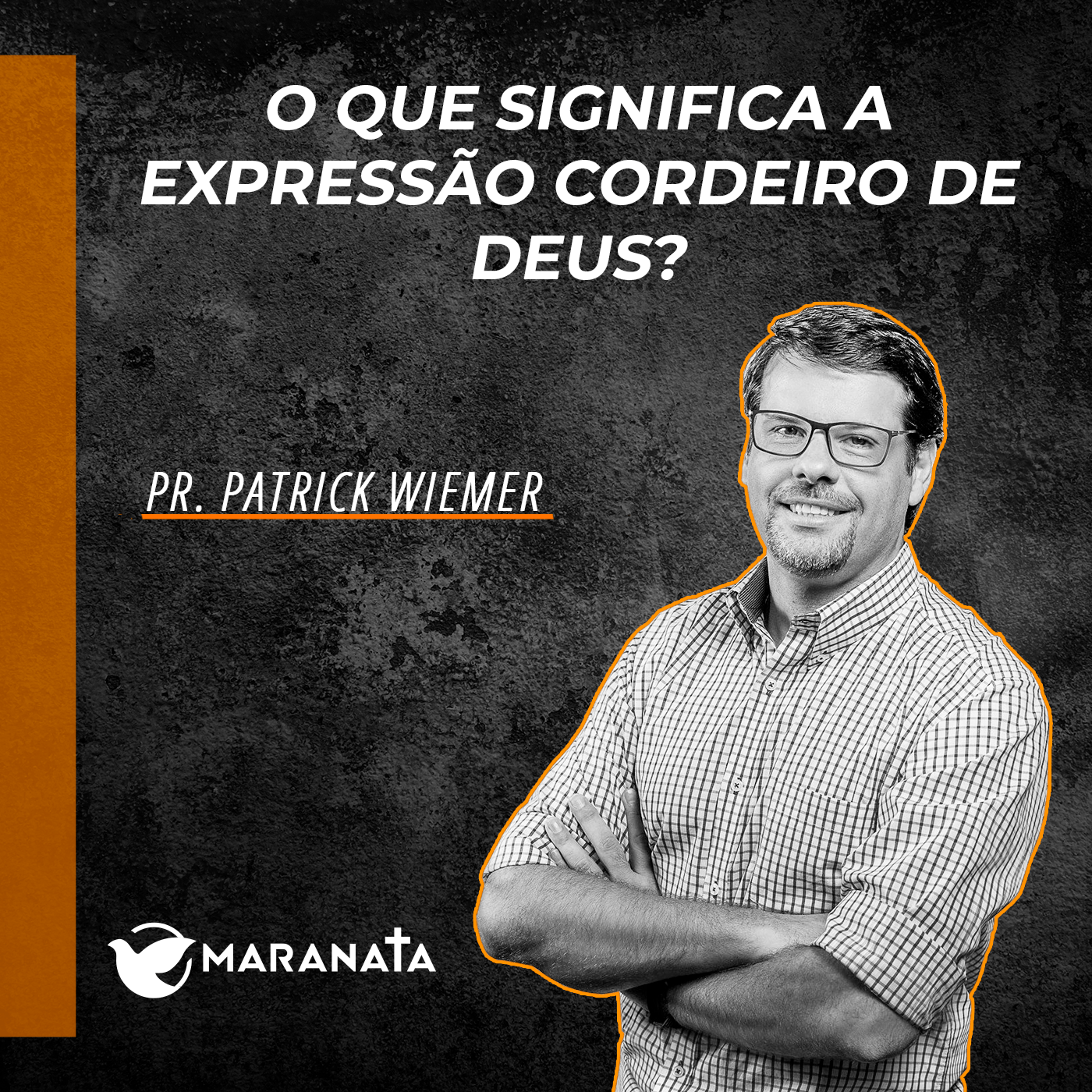 O QUE SIGNIFICA A EXPRESSÃO CORDEIRO DE DEUS?

PR. PATRICK WIEMER

MARANATA